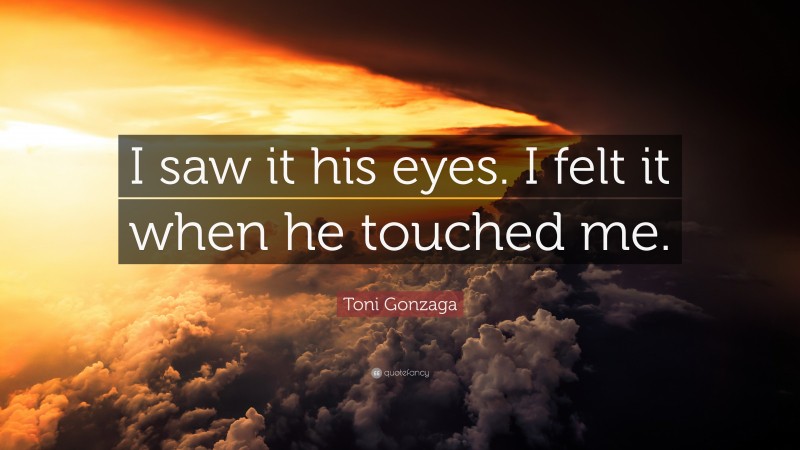 I saw it his eyes. I felt it when he touched me.

Toni Gonzaga

quotefancy